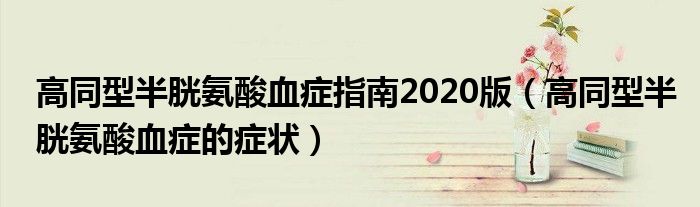 高同型半胱氨酸血症指南2020版（高同型半胱氨酸血症的症状）